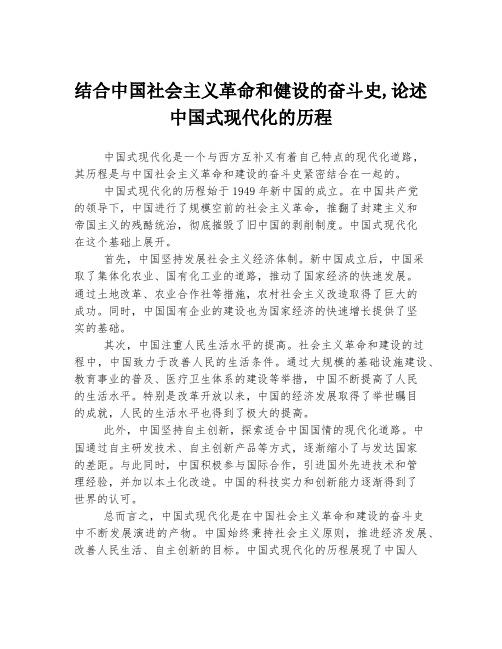 结合中国社会主义革命和健设的奋斗史,论述中国式现代化的历程

中国式现代化是一个与西方互补又有着自己特点的现代化道路，其历程是与中国社会主义革命和建设的奋斗史紧密结合在一起的。

中国式现代化的历程始于1949年新中国的成立。在中国共产党的领导下，中国进行了规模空前的社会主义革命，推翻了封建主义和帝国主义的残酷统治，彻底摧毁了旧中国的剥削制度。中国式现代化在这个基础上展开。

首先，中国坚持发展社会主义经济体制。新中国成立后，中国采取了集体化农业、国有化工业的道路，推动了国家经济的快速发展。通过土地改革、农业合作社等措施，农村社会主义改造取得了巨大的成功。同时，中国国有企业的建设也为国家经济的快速增长提供了坚实的基础。

其次，中国注重人民生活水平的提高。社会主义革命和建设的过程中，中国致力于改善人民的生活条件。通过大规模的基础设施建设、教育事业的普及、医疗卫生体系的建设等举措，中国不断提高了人民的生活水平。特别是改革开放以来，中国的经济发展取得了举世瞩目的成就，人民的生活水平也得到了极大的提高。

此外，中国坚持自主创新，探索适合中国国情的现代化道路。中国通过自主研发技术、自主创新产品等方式，逐渐缩小了与发达国家的差距。与此同时，中国积极参与国际合作，引进国外先进技术和管理经验，并加以本土化改造。中国的科技实力和创新能力逐渐得到了世界的认可。

总而言之，中国式现代化是在中国社会主义革命和建设的奋斗史中不断发展演进的产物。中国始终秉持社会主义原则，推进经济发展、改善人民生活、自主创新的目标。中国式现代化的历程展现了中国人